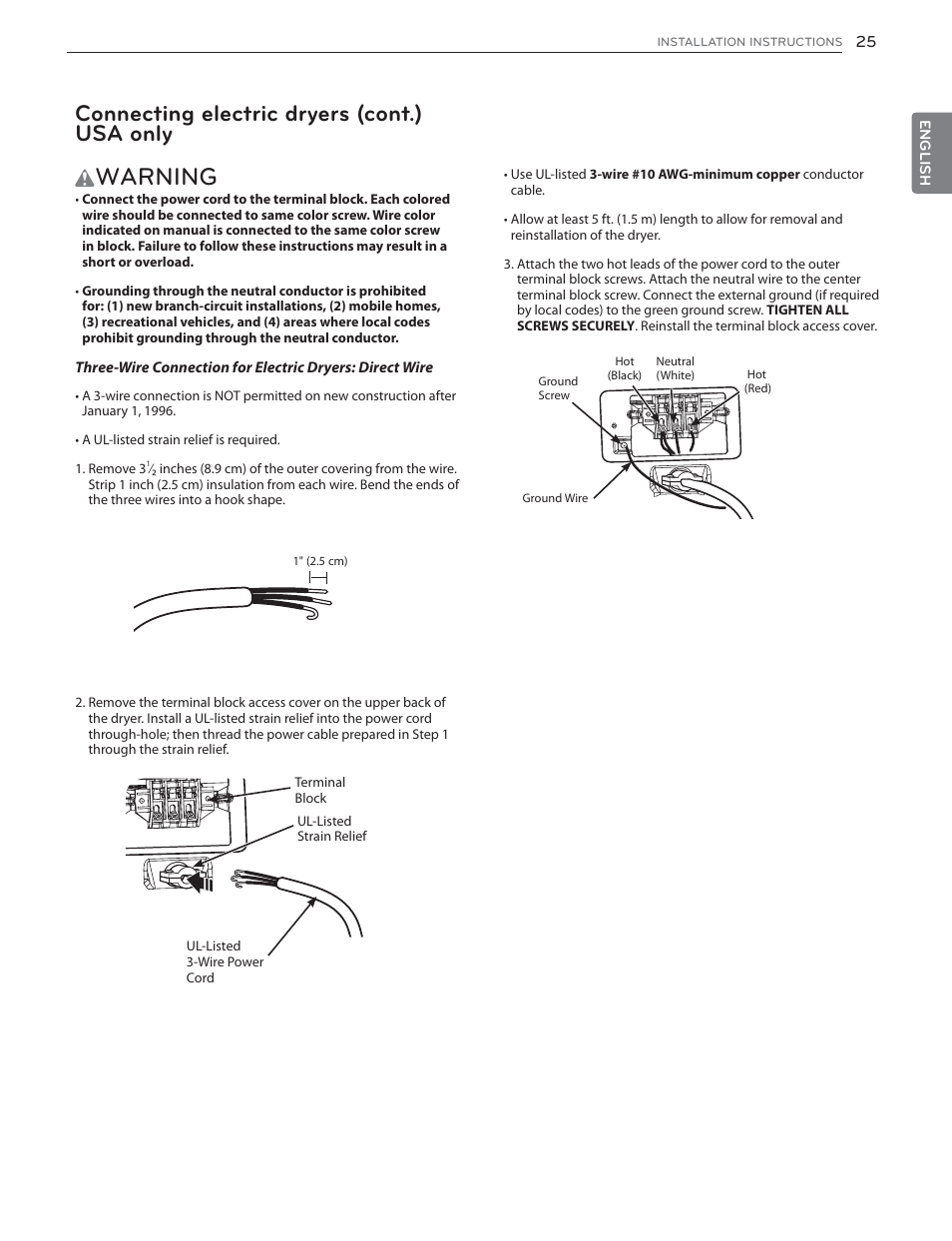 INSTALLATION INSTRUCTIONS 25

ENGLISH

Connecting electric dryers (cont.) USA only

WARNING

• Connect the power cord to the terminal block. Each colored wire should be connected to same color screw. Wire color indicated on manual is connected to the same color screw in block. Failure to follow these instructions may result in a short or overload.

• Grounding through the neutral conductor is prohibited for: (1) new branch-circuit installations, (2) mobile homes, (3) recreational vehicles, and (4) areas where local codes prohibit grounding through the neutral conductor.

Three-Wire Connection for Electric Dryers: Direct Wire

• A 3-wire connection is NOT permitted on new construction after January 1, 1996.

• A UL-listed strain relief is required.

1. Remove $3\frac{1}{2}$ inches (8.9 cm) of the outer covering from the wire. Strip 1 inch (2.5 cm) insulation from each wire. Bend the ends of the three wires into a hook shape.

1" (2.5 cm)

2. Remove the terminal block access cover on the upper back of the dryer. Install a UL-listed strain relief into the power cord through-hole; then thread the power cable prepared in Step 1 through the strain relief.

Terminal Block

UL-Listed Strain Relief

UL-Listed 3-Wire Power Cord

• Use UL-listed 3-wire #10 AWG-minimum copper conductor cable.

• Allow at least 5 ft. (1.5 m) length to allow for removal and reinstallation of the dryer.

3. Attach the two hot leads of the power cord to the outer terminal block screws. Attach the neutral wire to the center terminal block screw. Connect the external ground (if required by local codes) to the green ground screw. TIGHTEN ALL SCREWS SECURELY. Reinstall the terminal block access cover.

Ground Screw

Hot (Black)

Neutral (White)

Hot (Red)

Ground Wire